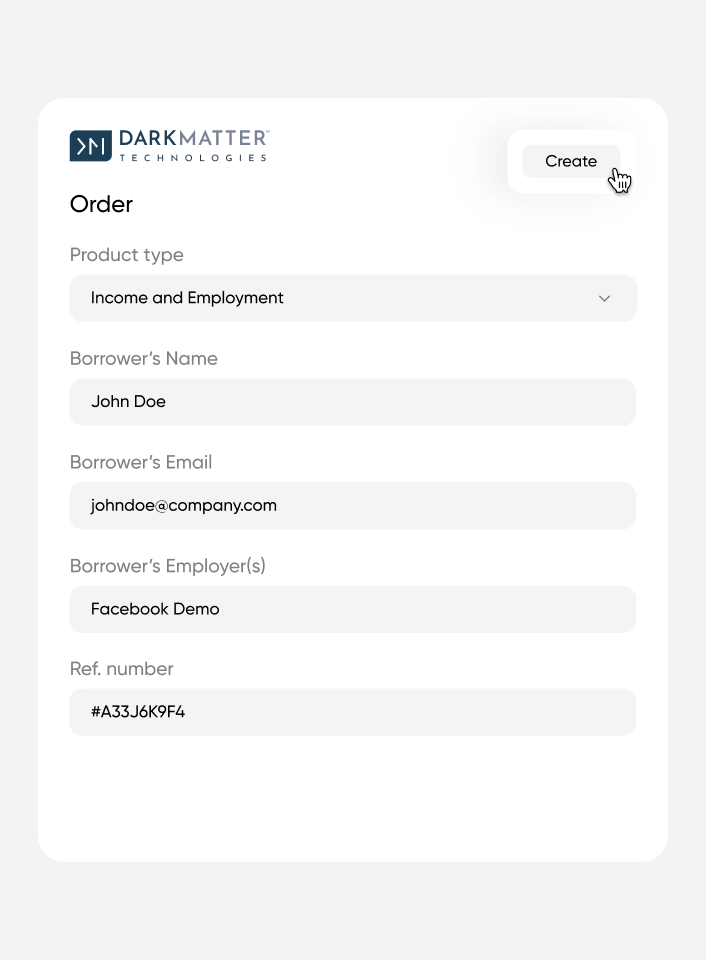 DARKMATTER™
TECHNOLOGIES

Create

Order

Product type

Income and Employment

Borrower's Name

John Doe

Borrower's Email

johndoe@company.com

Borrower's Employer(s)

Facebook Demo

Ref. number

#A33J6K9F4